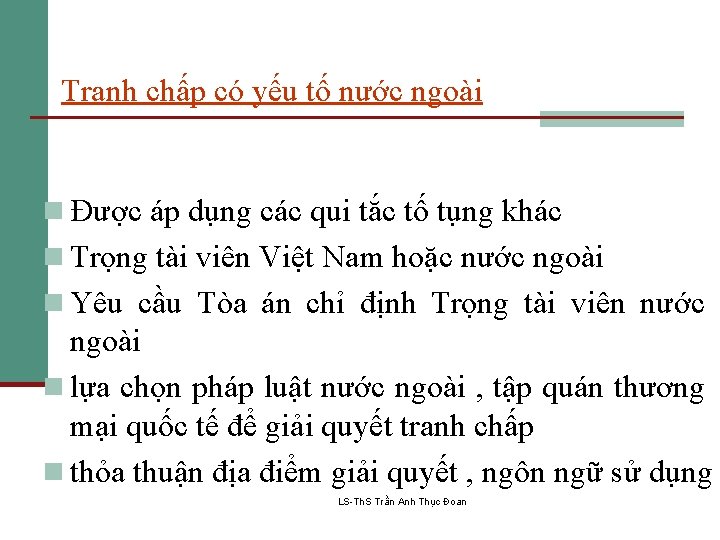 Tranh chấp có yếu tố nước ngoài

Được áp dụng các qui tắc tố tụng khác

Trọng tài viên Việt Nam hoặc nước ngoài

Yêu cầu Tòa án chỉ định Trọng tài viên nước ngoài

lựa chọn pháp luật nước ngoài , tập quán thương mại quốc tế để giải quyết tranh chấp

thỏa thuận địa điểm giải quyết , ngôn ngữ sử dụng

LS-ThS Trần Anh Thục Đoan